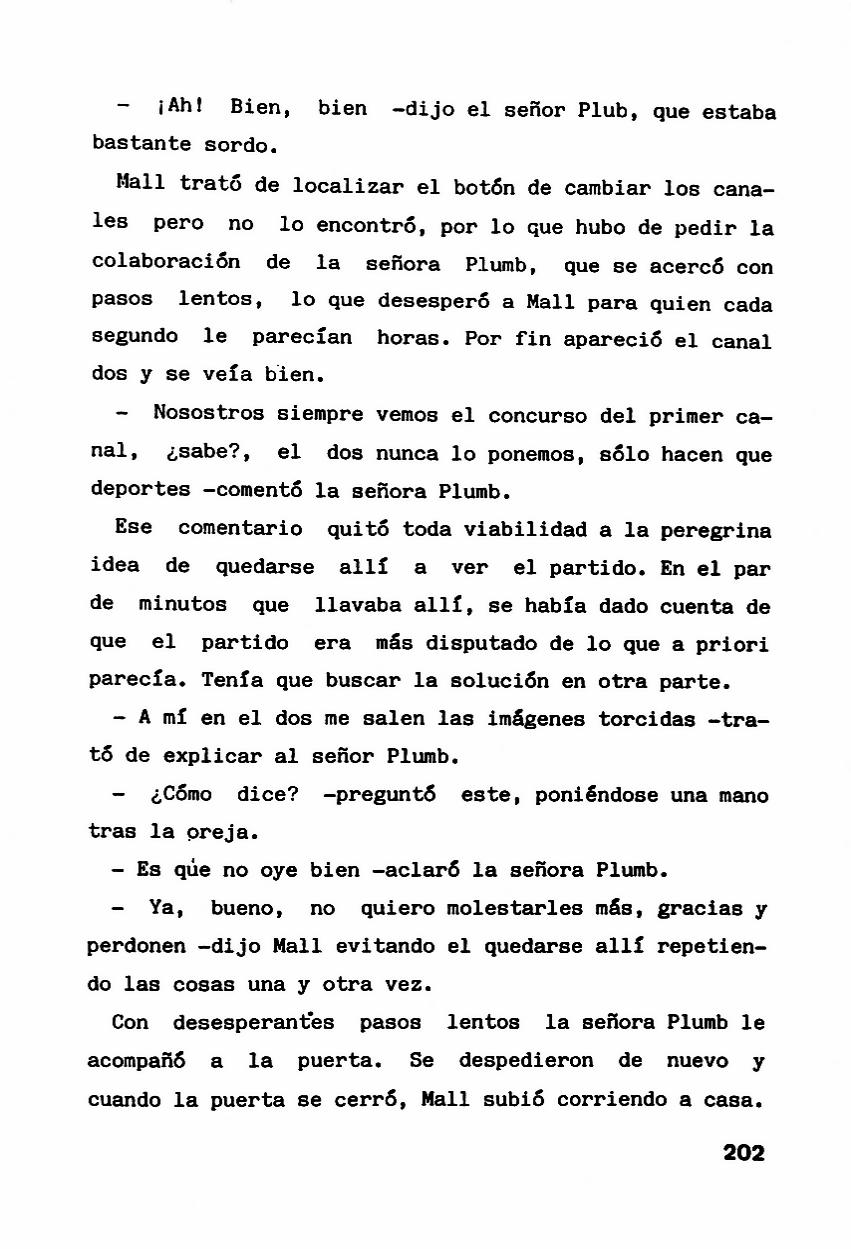 - ¡Ah! Bien, bien -dijo el señor Plub, que estaba bastante sordo.

Mall trató de localizar el botón de cambiar los canales pero no lo encontró, por lo que hubo de pedir la colaboración de la señora Plumb, que se acercó con pasos lentos, lo que desesperó a Mall para quien cada segundo le parecían horas. Por fin apareció el canal dos y se veía bien.

- Nosostros siempre vemos el concurso del primer canal, ¿sabe?, el dos nunca lo ponemos, sólo hacen que deportes -comentó la señora Plumb.

Ese comentario quitó toda viabilidad a la peregrina idea de quedarse allí a ver el partido. En el par de minutos que llavaba allí, se había dado cuenta de que el partido era más disputado de lo que a priori parecía. Tenía que buscar la solución en otra parte.

- A mí en el dos me salen las imágenes torcidas -trató de explicar al señor Plumb.

- ¿Cómo dice? -preguntó este, poniéndose una mano tras la oreja.

- Es que no oye bien -aclaró la señora Plumb.

- Ya, bueno, no quiero molestarles más, gracias y perdonen -dijo Mall evitando el quedarse allí repetiendo las cosas una y otra vez.

Con desesperantes pasos lentos la señora Plumb le acompañó a la puerta. Se despedieron de nuevo y cuando la puerta se cerró, Mall subió corriendo a casa.

202